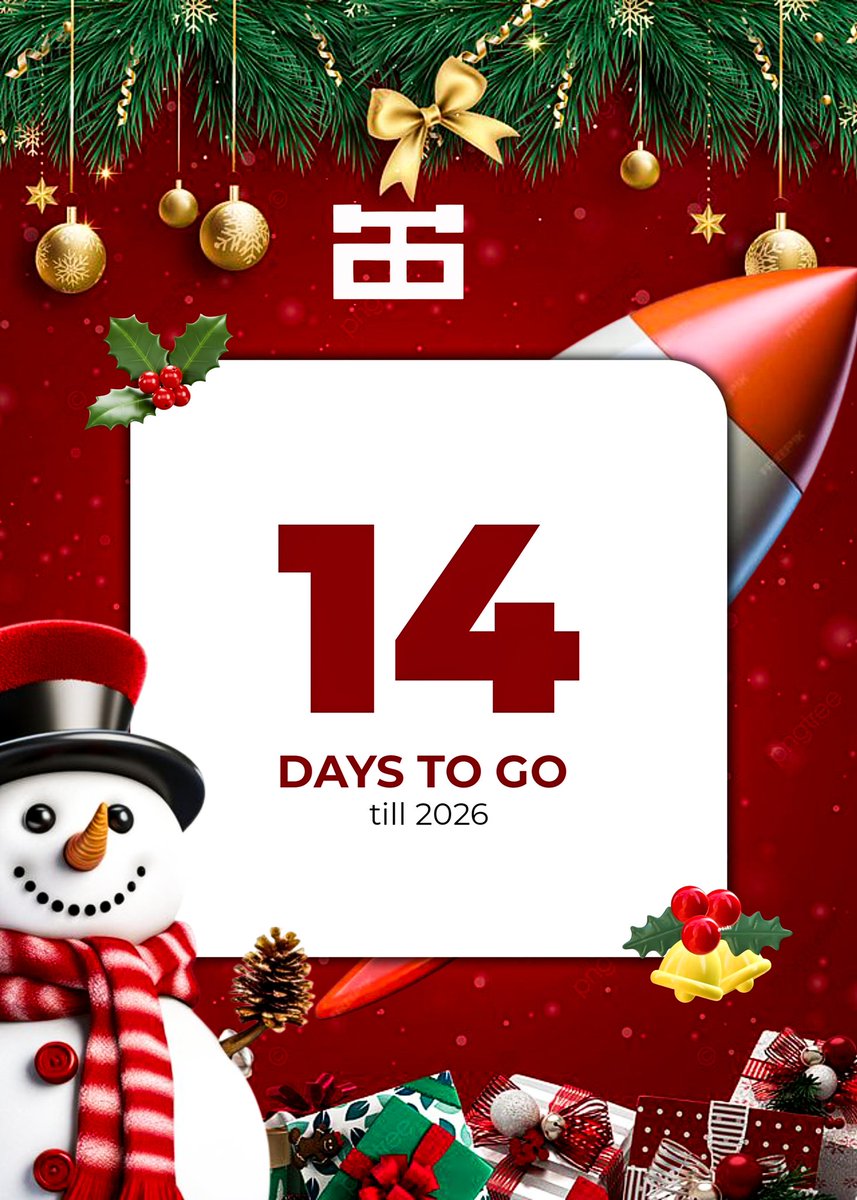 14

DAYS TO GO
till 2026